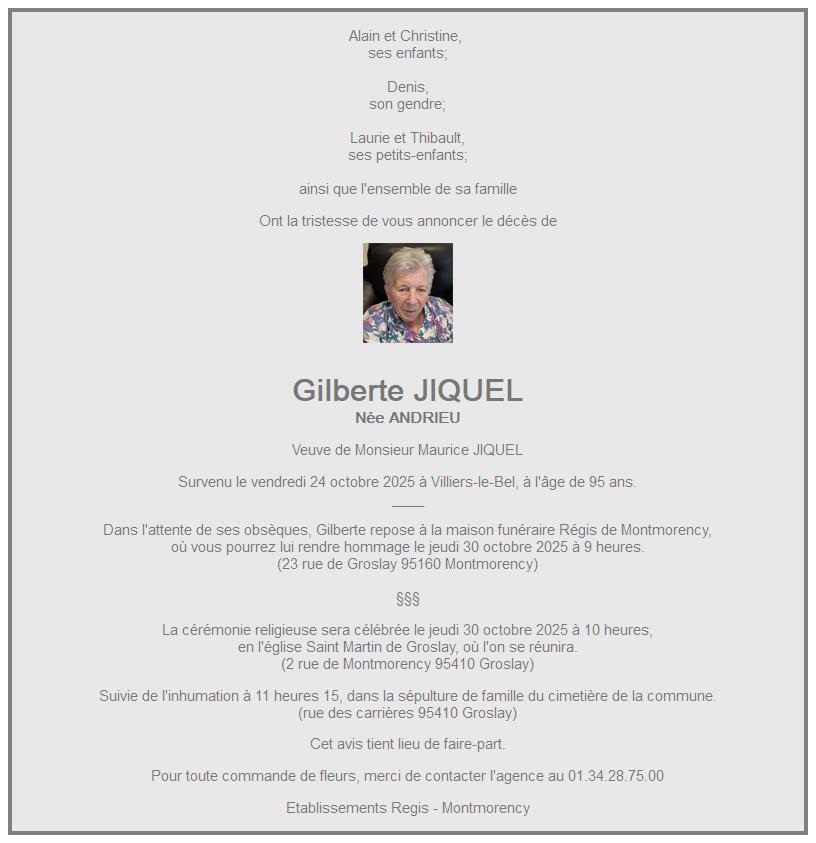 Alain et Christine,
ses enfants;

Denis,
son gendre;

Laurie et Thibault,
ses petits-enfants;

ainsi que l'ensemble de sa famille

Ont la tristesse de vous annoncer le décès de

Gilberte JIQUEL
Née ANDRIEU

Veuve de Monsieur Maurice JIQUEL

Survenu le vendredi 24 octobre 2025 à Villiers-le-Bel, à l'âge de 95 ans.

Dans l'attente de ses obsèques, Gilberte repose à la maison funéraire Régis de Montmorency,
où vous pourrez lui rendre hommage le jeudi 30 octobre 2025 à 9 heures.
(23 rue de Groslay 95160 Montmorency)

§§§

La cérémonie religieuse sera célébrée le jeudi 30 octobre 2025 à 10 heures,
en l'église Saint Martin de Groslay, où l'on se réunira.
(2 rue de Montmorency 95410 Groslay)

Suivie de l'inhumation à 11 heures 15, dans la sépulture de famille du cimetière de la commune.
(rue des carrières 95410 Groslay)

Cet avis tient lieu de faire-part.

Pour toute commande de fleurs, merci de contacter l'agence au 01.34.28.75.00

Etablissements Regis - Montmorency